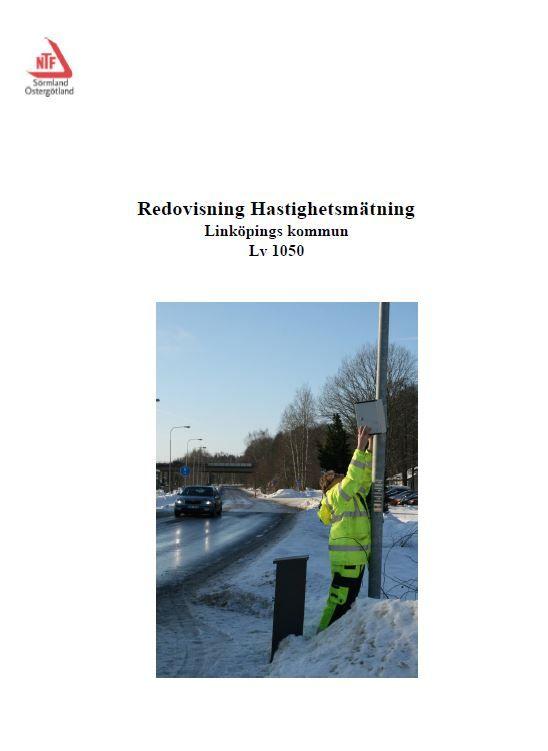 NTF
Sörmland
Östergötland

Redovisning Hastighetsmätning
Linköpings kommun
Lv 1050